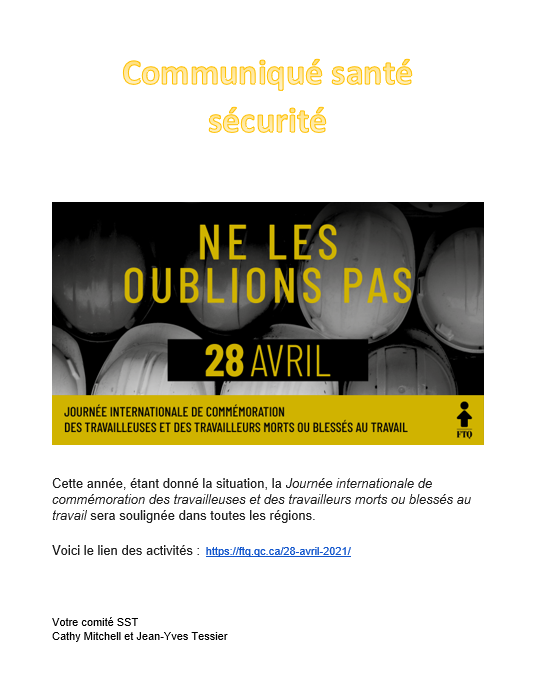 Communiqué santé sécurité

NE LES OUBLIONS PAS

28 AVRIL

JOURNÉE INTERNATIONALE DE COMMÉMORATION DES TRAVAILLEUSES ET DES TRAVAILLEURS MORTS OU BLESSÉS AU TRAVAIL

FTQ

Cette année, étant donné la situation, la Journée internationale de commémoration des travailleuses et des travailleurs morts ou blessés au travail sera soulignée dans toutes les régions.

Voici le lien des activités : https://ftq.qc.ca/28-avril-2021/

Votre comité SST
Cathy Mitchell et Jean-Yves Tessier